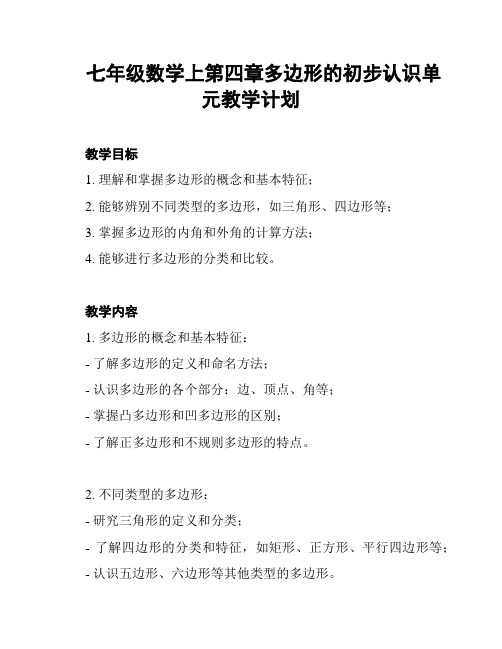 七年级数学上第四章多边形的初步认识单元教学计划

教学目标

1. 理解和掌握多边形的概念和基本特征；

2. 能够辨别不同类型的多边形，如三角形、四边形等；

3. 掌握多边形的内角和外角的计算方法；

4. 能够进行多边形的分类和比较。

教学内容

1. 多边形的概念和基本特征：

- 了解多边形的定义和命名方法；

- 认识多边形的各个部分：边、顶点、角等；

- 掌握凸多边形和凹多边形的区别；

- 了解正多边形和不规则多边形的特点。

2. 不同类型的多边形：

- 研究三角形的定义和分类；

- 了解四边形的分类和特征，如矩形、正方形、平行四边形等；

- 认识五边形、六边形等其他类型的多边形。